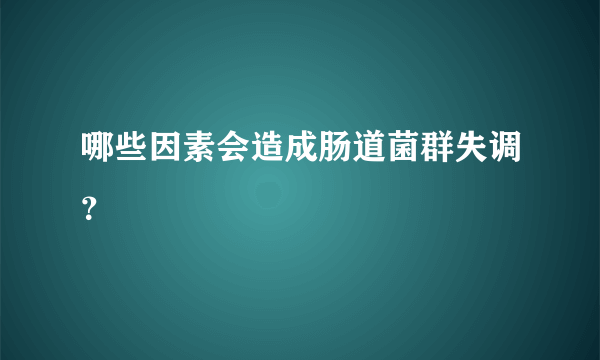 哪些因素会造成肠道菌群失调？